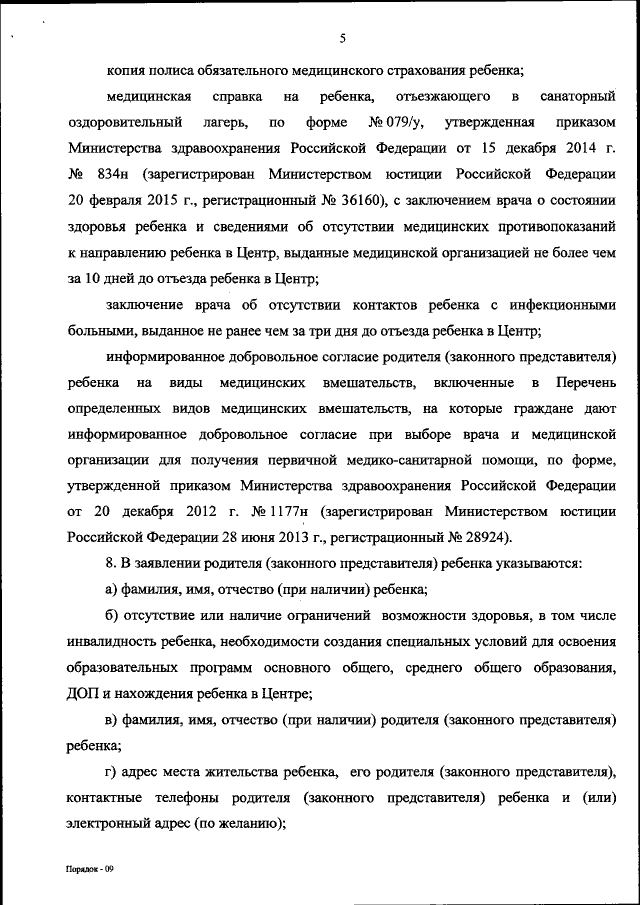 5

копия полиса обязательного медицинского страхования ребенка;

медицинская справка на ребенка, отъезжающего в санаторный оздоровительный лагерь, по форме № 079/у, утвержденная приказом Министерства здравоохранения Российской Федерации от 15 декабря 2014 г. № 834н (зарегистрирован Министерством юстиции Российской Федерации 20 февраля 2015 г., регистрационный № 36160), с заключением врача о состоянии здоровья ребенка и сведениями об отсутствии медицинских противопоказаний к направлению ребенка в Центр, выданные медицинской организацией не более чем за 10 дней до отъезда ребенка в Центр;

заключение врача об отсутствии контактов ребенка с инфекционными больными, выданное не ранее чем за три дня до отъезда ребенка в Центр;

информированное добровольное согласие родителя (законного представителя) ребенка на виды медицинских вмешательств, включенные в Перечень определенных видов медицинских вмешательств, на которые граждане дают информированное добровольное согласие при выборе врача и медицинской организации для получения первичной медико-санитарной помощи, по форме, утвержденной приказом Министерства здравоохранения Российской Федерации от 20 декабря 2012 г. № 1177н (зарегистрирован Министерством юстиции Российской Федерации 28 июня 2013 г., регистрационный № 28924).

8. В заявлении родителя (законного представителя) ребенка указываются:

а) фамилия, имя, отчество (при наличии) ребенка;

б) отсутствие или наличие ограничений возможности здоровья, в том числе инвалидность ребенка, необходимости создания специальных условий для освоения образовательных программ основного общего, среднего общего образования, ДОП и нахождения ребенка в Центре;

в) фамилия, имя, отчество (при наличии) родителя (законного представителя) ребенка;

г) адрес места жительства ребенка, его родителя (законного представителя), контактные телефоны родителя (законного представителя) ребенка и (или) электронный адрес (по желанию);

Порядок - 09